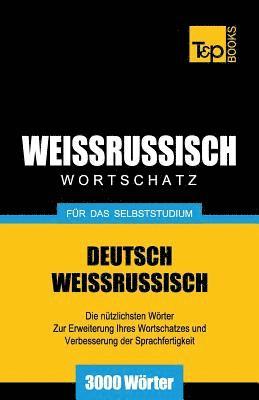 T&P BOOKS

WEISSRUSSISCH
WORTSCHATZ

FÜR DAS SELBSTSTUDIUM

DEUTSCH
WEISSRUSSISCH

Die nützlichsten Wörter
Zur Erweiterung Ihres Wortschatzes und
Verbesserung der Sprachfertigkeit

3000 Wörter